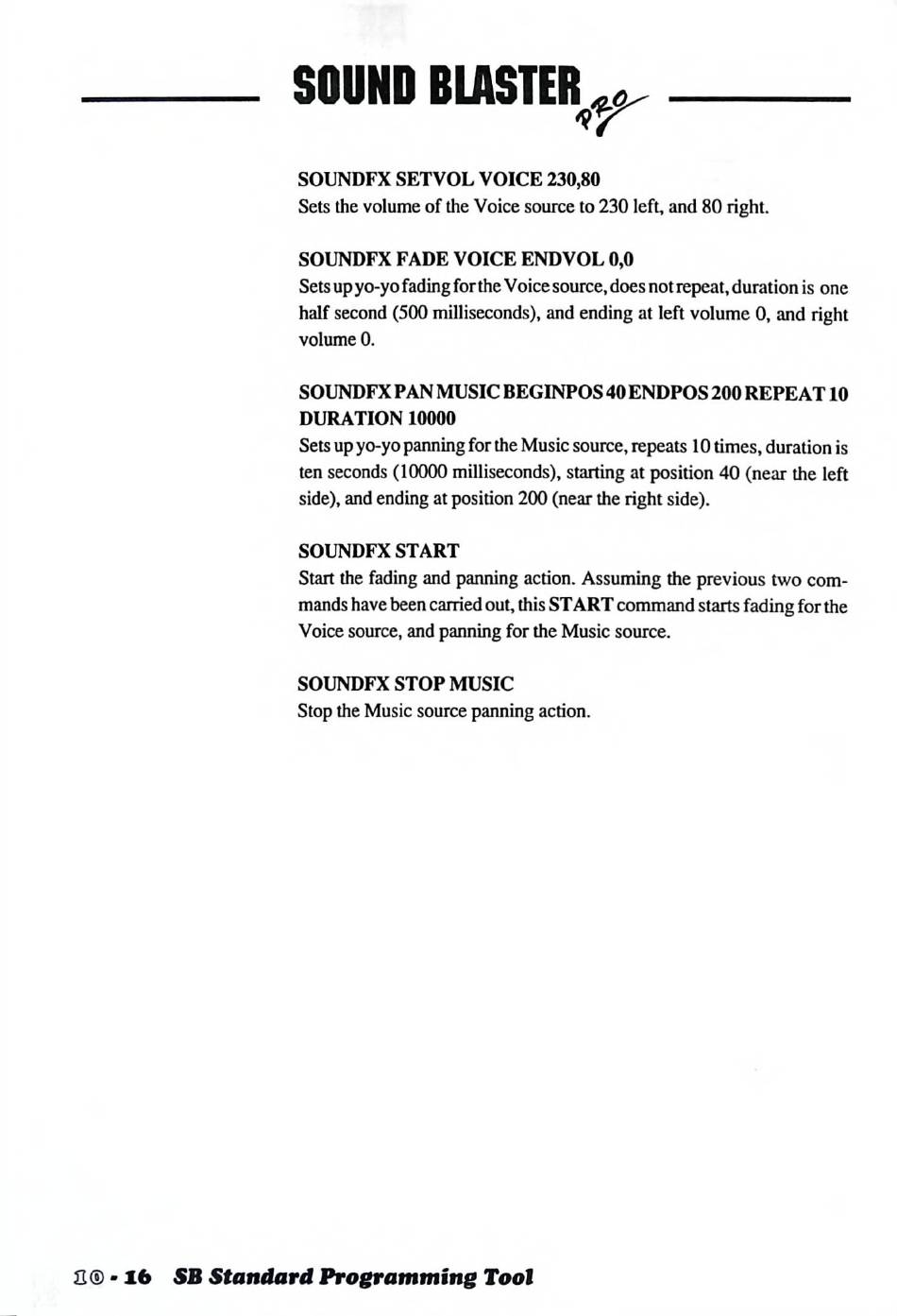 SOUND BLASTER PRO

SOUNDFX SETVOL VOICE 230,80
Sets the volume of the Voice source to 230 left, and 80 right.

SOUNDFX FADE VOICE ENDVOL 0,0
Sets up yo-yo fading for the Voice source, does not repeat, duration is one half second (500 milliseconds), and ending at left volume 0, and right volume 0.

SOUNDFX PAN MUSIC BEGINPOS 40 ENDPOS 200 REPEAT 10 DURATION 10000
Sets up yo-yo panning for the Music source, repeats 10 times, duration is ten seconds (10000 milliseconds), starting at position 40 (near the left side), and ending at position 200 (near the right side).

SOUNDFX START
Start the fading and panning action. Assuming the previous two commands have been carried out, this START command starts fading for the Voice source, and panning for the Music source.

SOUNDFX STOP MUSIC
Stop the Music source panning action.

10 - 16 SB Standard Programming Tool